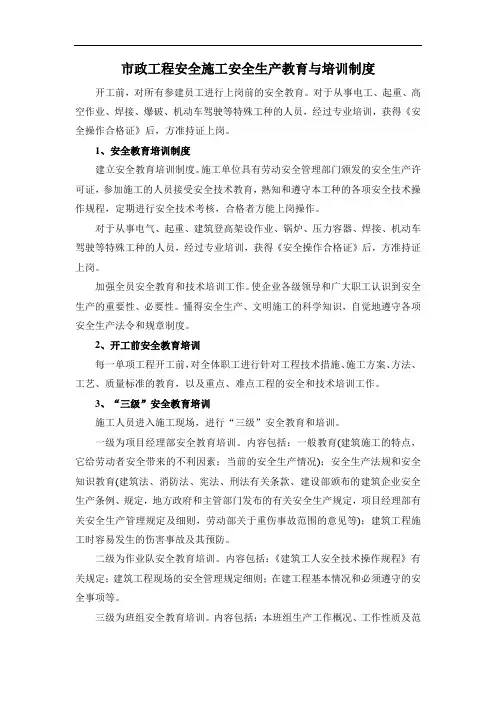 市政工程安全施工安全生产教育与培训制度

开工前，对所有参建员工进行上岗前的安全教育。对于从事电工、起重、高空作业、焊接、爆破、机动车驾驶等特殊工种的人员，经过专业培训，获得《安全操作合格证》后，方准持证上岗。

1、安全教育培训制度

建立安全教育培训制度。施工单位具有劳动安全管理部门颁发的安全生产许可证，参加施工的人员接受安全技术教育，熟知和遵守本工种的各项安全技术操作规程，定期进行安全技术考核，合格者方能上岗操作。

对于从事电气、起重、建筑登高架设作业、锅炉、压力容器、焊接、机动车驾驶等特殊工种的人员，经过专业培训，获得《安全操作合格证》后，方准持证上岗。

加强全员安全教育和技术培训工作。使企业各级领导和广大职工认识到安全生产的重要性、必要性。懂得安全生产、文明施工的科学知识，自觉地遵守各项安全生产法令和规章制度。

2、开工前安全教育培训

每一单项工程开工前，对全体职工进行针对工程技术措施、施工方案、方法、工艺、质量标准的教育，以及重点、难点工程的安全和技术培训工作。

3、“三级”安全教育培训

施工人员进入施工现场，进行“三级”安全教育和培训。

一级为项目经理部安全教育培训。内容包括：一般教育(建筑施工的特点，它给劳动者安全带来的不利因素；当前的安全生产情况)；安全生产法规和安全知识教育(建筑法、消防法、宪法、刑法有关条款、建设部颁布的建筑企业安全生产条例、规定，地方政府和主管部门发布的有关安全生产规定，项目经理部有关安全生产管理规定及细则，劳动部关于重伤事故范围的意见等)；建筑工程施工时容易发生的伤害事故及其预防。

二级为作业队安全教育培训。内容包括：《建筑工人安全技术操作规程》有关规定；建筑工程现场的安全管理规定细则；在建工程基本情况和必须遵守的安全事项等。

三级为班组安全教育培训。内容包括：本班组生产工作概况、工作性质及范